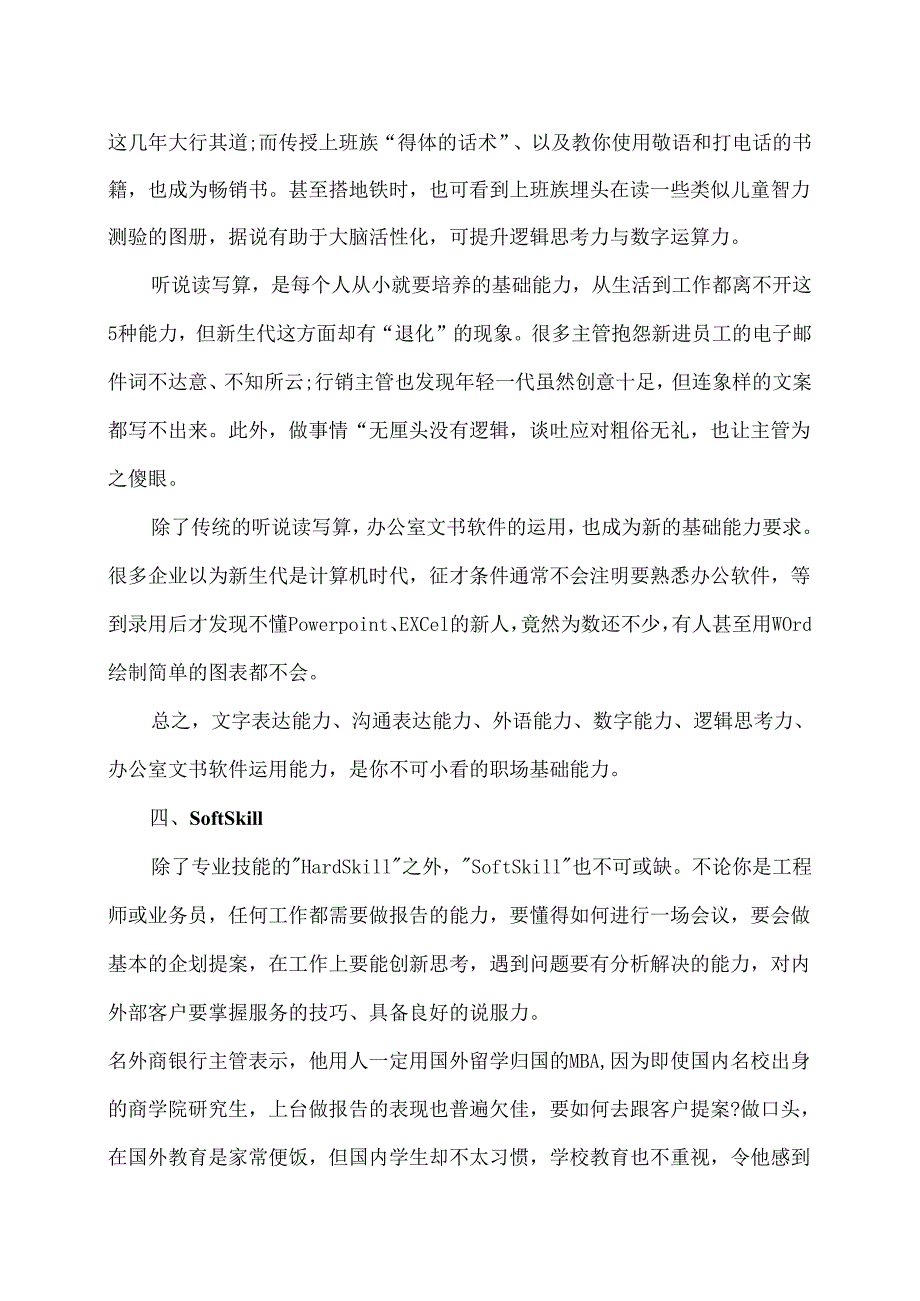 这几年大行其道;而传授上班族“得体的话术”、以及教你使用敬语和打电话的书籍，也成为畅销书。甚至搭地铁时，也可看到上班族埋头在读一些类似儿童智力测验的图册，据说有助于大脑活性化，可提升逻辑思考力与数字运算力。

听说读写算，是每个人从小就要培养的基础能力，从生活到工作都离不开这5种能力，但新生代这方面却有“退化”的现象。很多主管抱怨新进员工的电子邮件词不达意、不知所云;行销主管也发现年轻一代虽然创意十足，但连象样的文案都写不出来。此外，做事情“无厘头没有逻辑，谈吐应对粗俗无礼，也让主管为之傻眼。

除了传统的听说读写算，办公室文书软件的运用，也成为新的基础能力要求。很多企业以为新生代是计算机时代，征才条件通常不会注明要熟悉办公软件，等到录用后才发现不懂Powerpoint、EXCel的新人，竟然为数还不少，有人甚至用WOrd绘制简单的图表都不会。

总之，文字表达能力、沟通表达能力、外语能力、数字能力、逻辑思考力、办公室文书软件运用能力，是你不可小看的职场基础能力。

四、SoftSkill

除了专业技能的"HardSkill"之外，"SoftSkill"也不可或缺。不论你是工程师或业务员，任何工作都需要做报告的能力，要懂得如何进行一场会议，要会做基本的企划提案，在工作上要能创新思考，遇到问题要有分析解决的能力，对内外部客户要掌握服务的技巧、具备良好的说服力。

名外商银行主管表示，他用人一定用国外留学归国的MBA,因为即使国内名校出身的商学院研究生，上台做报告的表现也普遍欠佳，要如何去跟客户提案?做口头，在国外教育是家常便饭，但国内学生却不太习惯，学校教育也不重视，令他感到